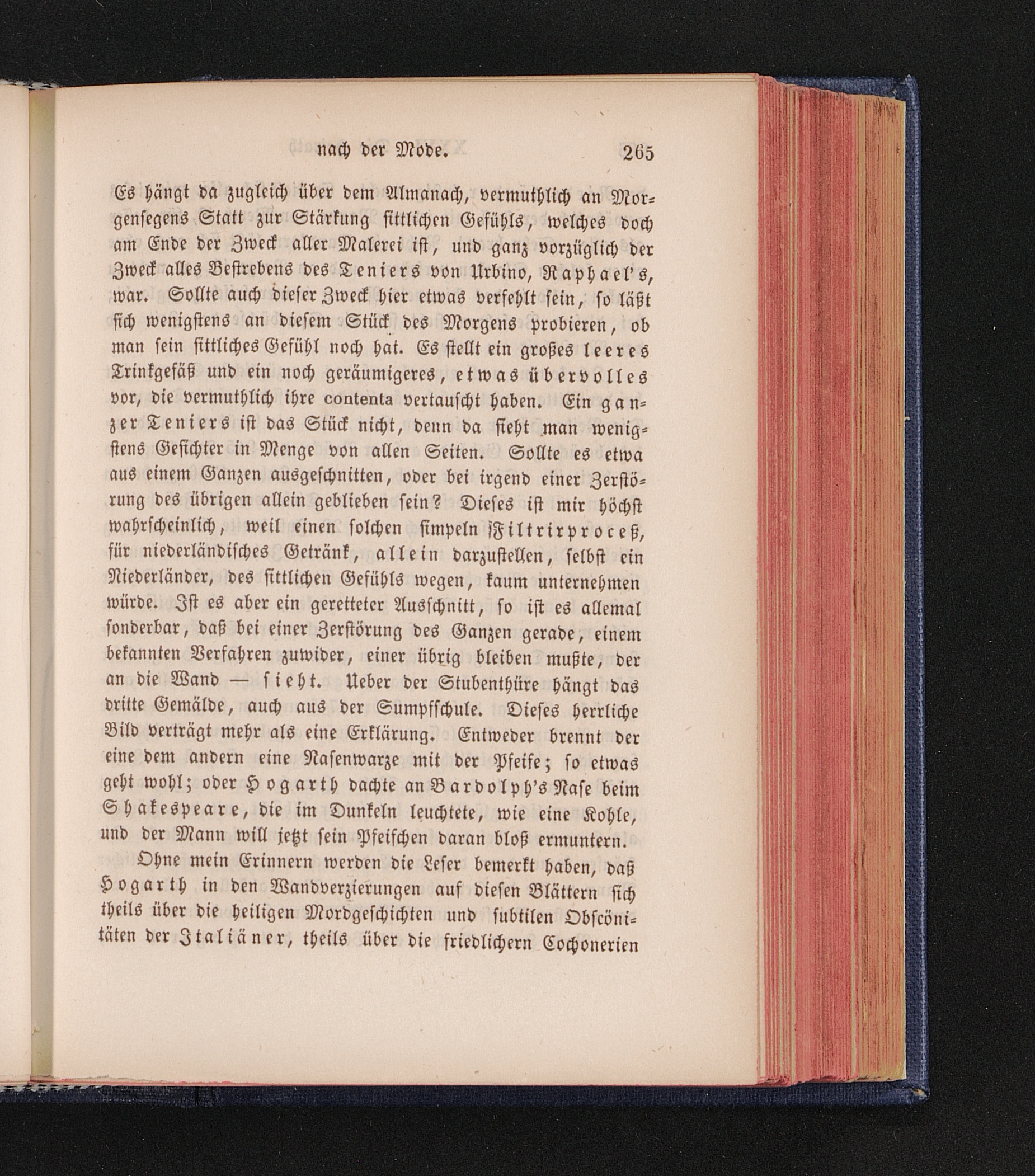 nach der Mode. 265

Es hängt da zugleich über dem Almanach, vermuthlich an Morgensegens Statt zur Stärkung sittlichen Gefühls, welches doch am Ende der Zweck aller Malerei ist, und ganz vorzüglich der Zweck alles Bestrebens des Teniers von Urbino, Raphael's, war. Sollte auch dieser Zweck hier etwas verfehlt sein, so läßt sich wenigstens an diesem Stück des Morgens probieren, ob man sein sittliches Gefühl noch hat. Es stellt ein großes leeres Trinkgefäß und ein noch geräumigeres, etwas übervolles vor, die vermuthlich ihre contenta vertauscht haben. Ein ganzer Teniers ist das Stück nicht, denn da sieht man wenigstens Gesichter in Menge von allen Seiten. Sollte es etwa aus einem Ganzen ausgeschnitten, oder bei irgend einer Zerstörung des übrigen allein geblieben sein? Dieses ist mir höchst wahrscheinlich, weil einen solchen simpeln Filtrirproceß, für niederländisches Getränk, allein darzustellen, selbst ein Niederländer, des sittlichen Gefühls wegen, kaum unternehmen würde. Ist es aber ein geretteter Ausschnitt, so ist es allemal sonderbar, daß bei einer Zerstörung des Ganzen gerade, einem bekannten Verfahren zuwider, einer übrig bleiben mußte, der an die Wand — sieht. Ueber der Stubenthüre hängt das dritte Gemälde, auch aus der Sumpfschule. Dieses herrliche Bild verträgt mehr als eine Erklärung. Entweder brennt der eine dem andern eine Nasenwarze mit der Pfeife; so etwas geht wohl; oder Hogarth dachte an Bardolph's Nase beim Shakespeare, die im Dunkeln leuchtete, wie eine Kohle, und der Mann will jetzt sein Pfeifchen daran bloß ermuntern.

Ohne mein Erinnern werden die Leser bemerkt haben, daß Hogarth in den Wandverzierungen auf diesen Blättern sich theils über die heiligen Mordgeschichten und subtilen Obscönitäten der Italiäner, theils über die friedlichern Cochonerien